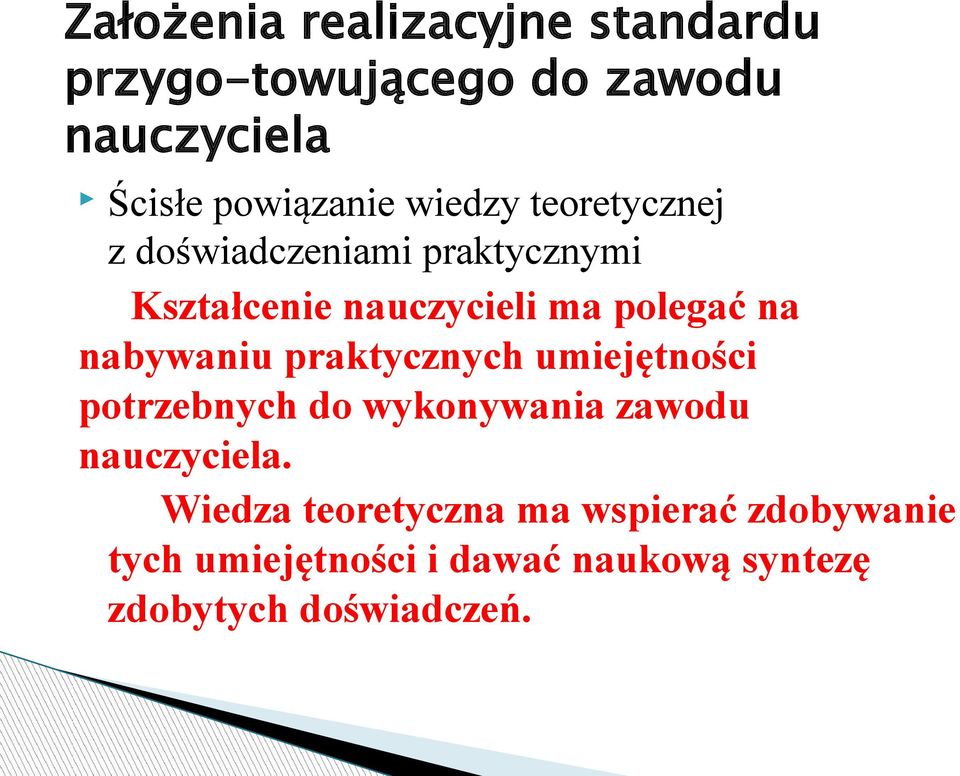 Założenia realizacyjne standardu przygo-towującego do zawodu nauczyciela

Ścisłe powiązanie wiedzy teoretycznej z doświadczeniami praktycznymi

Kształcenie nauczycieli ma polegać na nabywaniu praktycznych umiejętności potrzebnych do wykonywania zawodu nauczyciela.

Wiedza teoretyczna ma wspierać zdobywanie tych umiejętności i dawać naukową syntezę zdobytych doświadczeń.